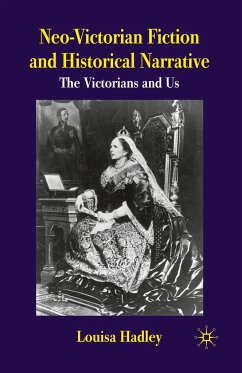 Neo-Victorian Fiction and Historical Narrative

The Victorians and Us

Louisa Hadley